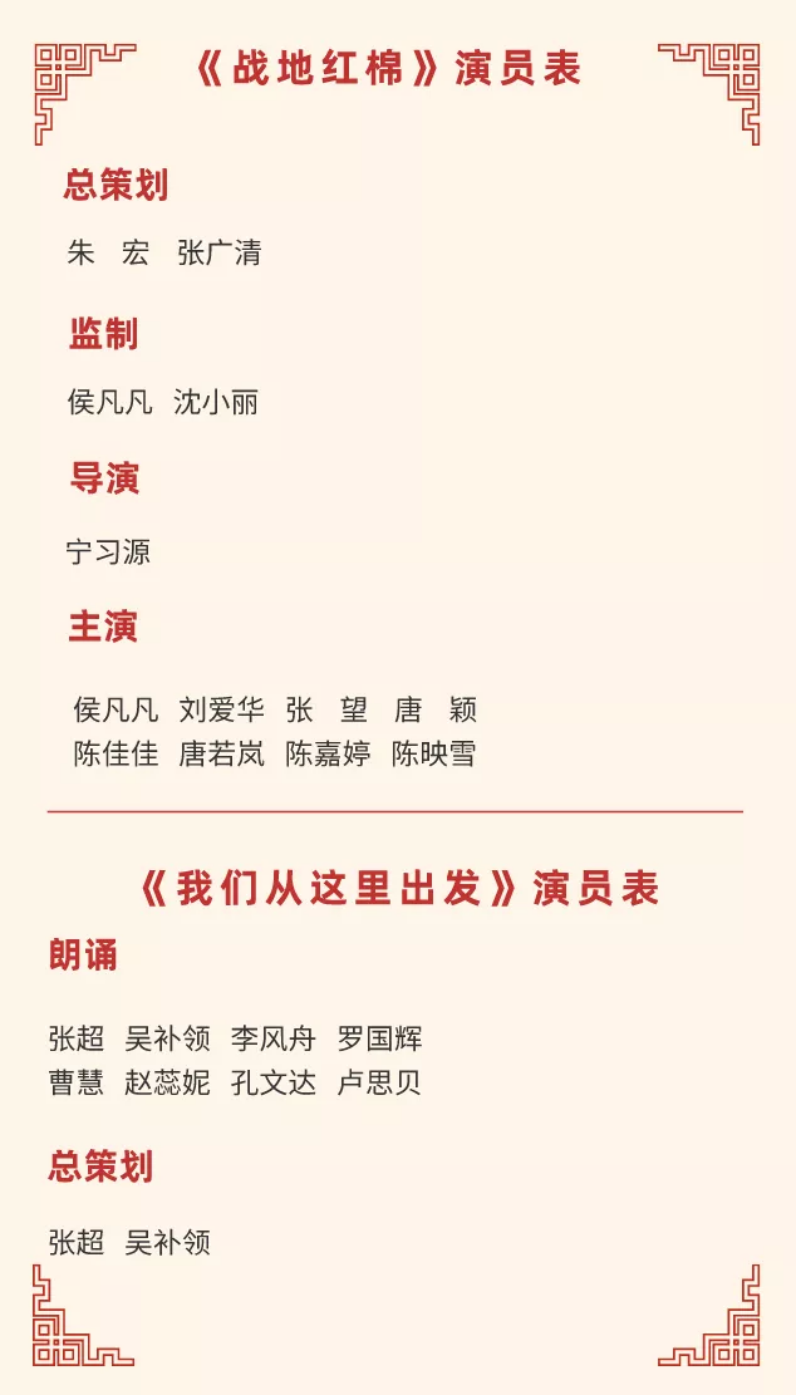 《战地红棉》演员表

总策划

朱 宏 张广清

监制

侯凡凡 沈小丽

导演

宁习源

主演

侯凡凡 刘爱华 张 望 唐 颖
陈佳佳 唐若岚 陈嘉婷 陈映雪

《我们从这里出发》演员表

朗诵

张超 吴补领 李风舟 罗国辉
曹慧 赵蕊妮 孔文达 卢思贝

总策划

张超 吴补领